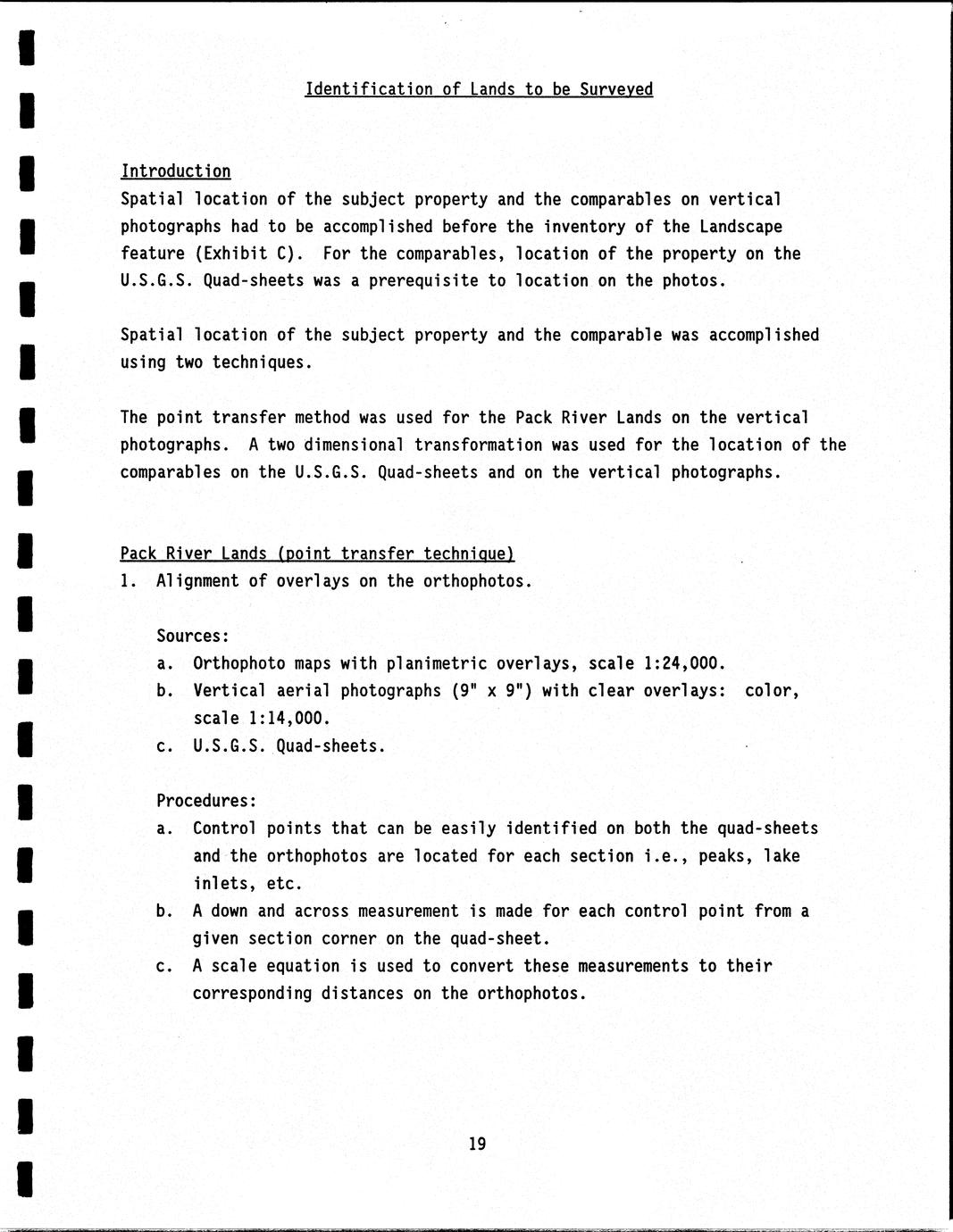 Identification of Lands to be Surveyed

Introduction
Spatial location of the subject property and the comparables on vertical photographs had to be accomplished before the inventory of the Landscape feature (Exhibit C). For the comparables, location of the property on the U.S.G.S. Quad-sheets was a prerequisite to location on the photos.

Spatial location of the subject property and the comparable was accomplished using two techniques.

The point transfer method was used for the Pack River Lands on the vertical photographs. A two dimensional transformation was used for the location of the comparables on the U.S.G.S. Quad-sheets and on the vertical photographs.

Pack River Lands (point transfer technique)
1. Alignment of overlays on the orthophotos.

Sources:
a. Orthophoto maps with planimetric overlays, scale 1:24,000.
b. Vertical aerial photographs (9" x 9") with clear overlays: color, scale 1:14,000.
c. U.S.G.S. Quad-sheets.

Procedures:
a. Control points that can be easily identified on both the quad-sheets and the orthophotos are located for each section i.e., peaks, lake inlets, etc.
b. A down and across measurement is made for each control point from a given section corner on the quad-sheet.
c. A scale equation is used to convert these measurements to their corresponding distances on the orthophotos.

19